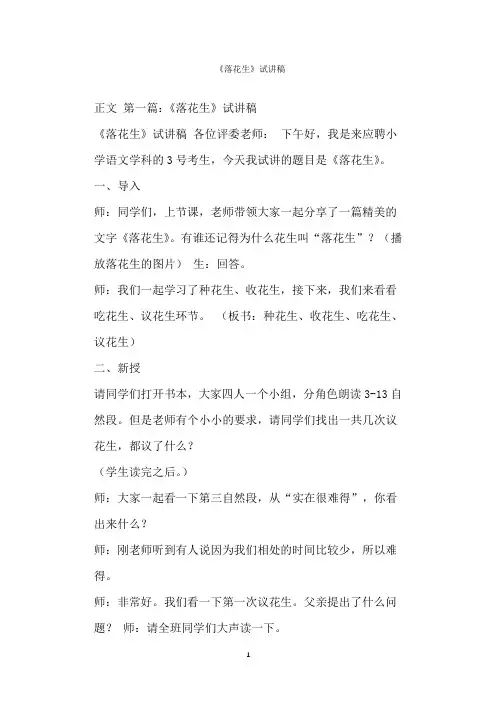 《落花生》试讲稿

正文 第一篇:《落花生》试讲稿

《落花生》试讲稿 各位评委老师: 下午好，我是来应聘小学语文学科的 3 号考生，今天我试讲的题目是《落花生》。

一、导入

师：同学们，上节课，老师带领大家一起分享了一篇精美的文字《落花生》。有谁还记得为什么花生叫“落花生”？（播放落花生的图片） 生：回答。

师：我们一起学习了种花生、收花生，接下来，我们来看看吃花生、议花生环节。 （板书：种花生、收花生、吃花生、议花生）

二、新授

请同学们打开书本，大家四人一个小组，分角色朗读 3-13 自然段。但是老师有个小小的要求，请同学们找出一共几次议花生，都议了什么？

（学生读完之后。）

师：大家一起看一下第三自然段，从“实在很难得”，你看出来什么？

师：刚老师听到有人说因为我们相处的时间比较少，所以难得。

师：非常好。我们看一下第一次议花生。父亲提出了什么问题？ 师：请全班同学们大声读一下。

1